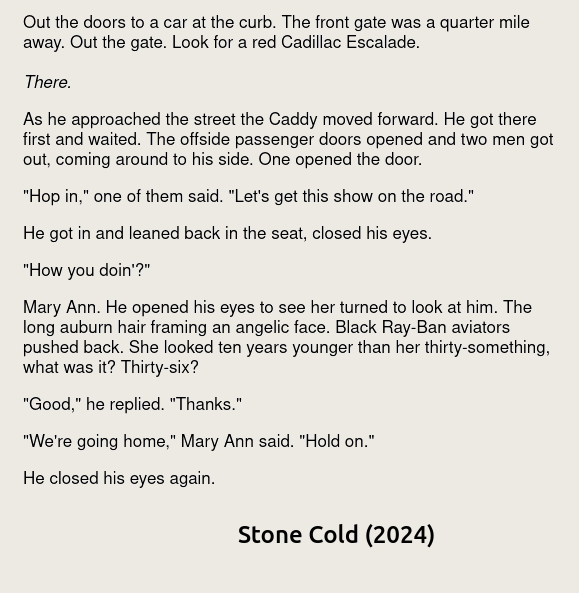 Out the doors to a car at the curb. The front gate was a quarter mile away. Out the gate. Look for a red Cadillac Escalade.

There.

As he approached the street the Caddy moved forward. He got there first and waited. The offside passenger doors opened and two men got out, coming around to his side. One opened the door.

"Hop in," one of them said. "Let's get this show on the road."

He got in and leaned back in the seat, closed his eyes.

"How you doin'?"

Mary Ann. He opened his eyes to see her turned to look at him. The long auburn hair framing an angelic face. Black Ray-Ban aviators pushed back. She looked ten years younger than her thirty-something, what was it? Thirty-six?

"Good," he replied. "Thanks."

"We're going home," Mary Ann said. "Hold on."

He closed his eyes again.

Stone Cold (2024)